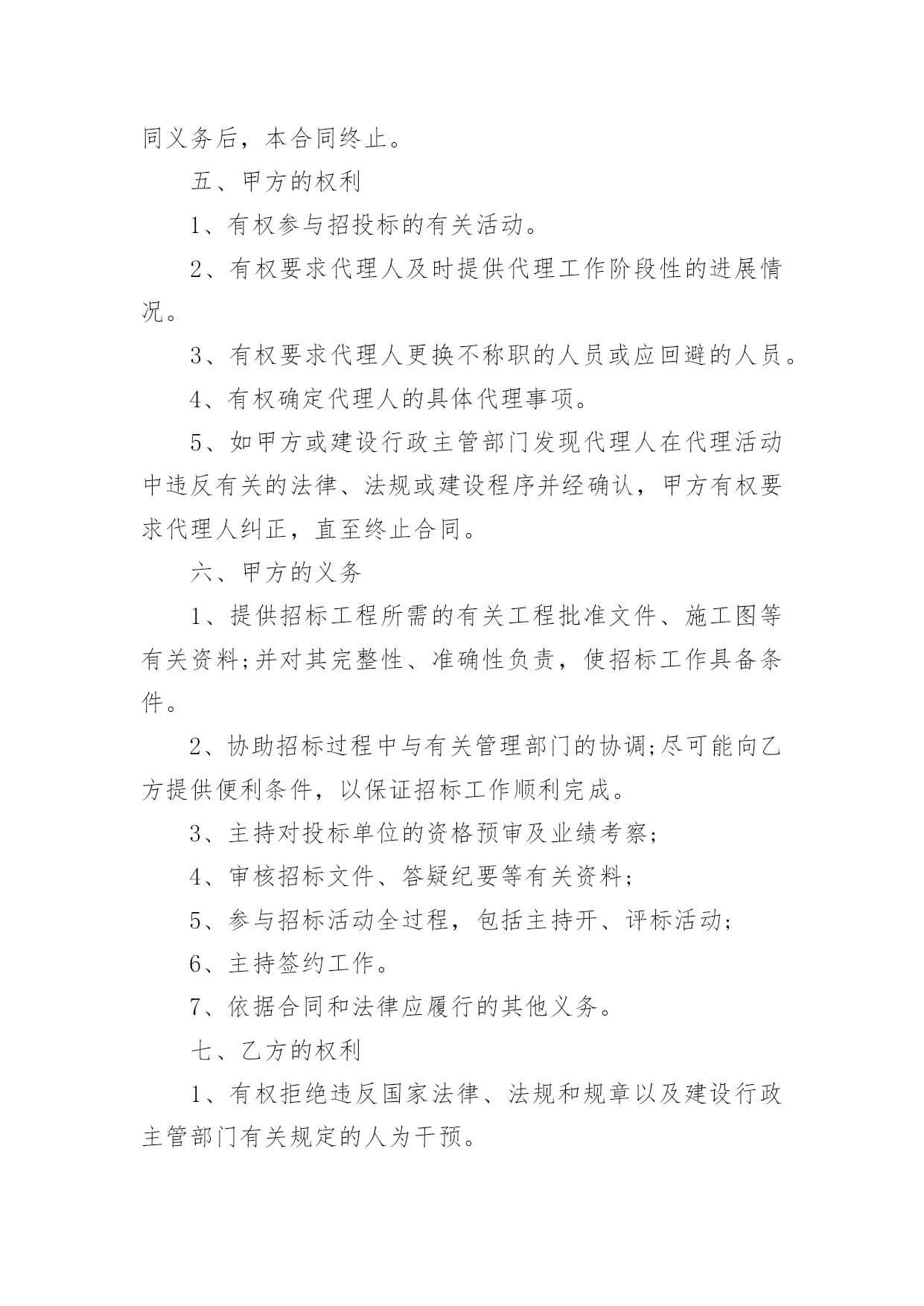 同义务后，本合同终止。

五、甲方的权利

1、有权参与招投标的有关活动。

2、有权要求代理人及时提供代理工作阶段性的进展情况。

3、有权要求代理人更换不称职的人员或应回避的人员。

4、有权确定代理人的具体代理事项。

5、如甲方或建设行政主管部门发现代理人在代理活动中违反有关的法律、法规或建设程序并经确认，甲方有权要求代理人纠正，直至终止合同。

六、甲方的义务

1、提供招标工程所需的有关工程批准文件、施工图等有关资料;并对其完整性、准确性负责，使招标工作具备条件。

2、协助招标过程中与有关管理部门的协调;尽可能向乙方提供便利条件，以保证招标工作顺利完成。

3、主持对投标单位的资格预审及业绩考察;

4、审核招标文件、答疑纪要等有关资料;

5、参与招标活动全过程，包括主持开、评标活动;

6、主持签约工作。

7、依据合同和法律应履行的其他义务。

七、乙方的权利

1、有权拒绝违反国家法律、法规和规章以及建设行政主管部门有关规定的人为干预。